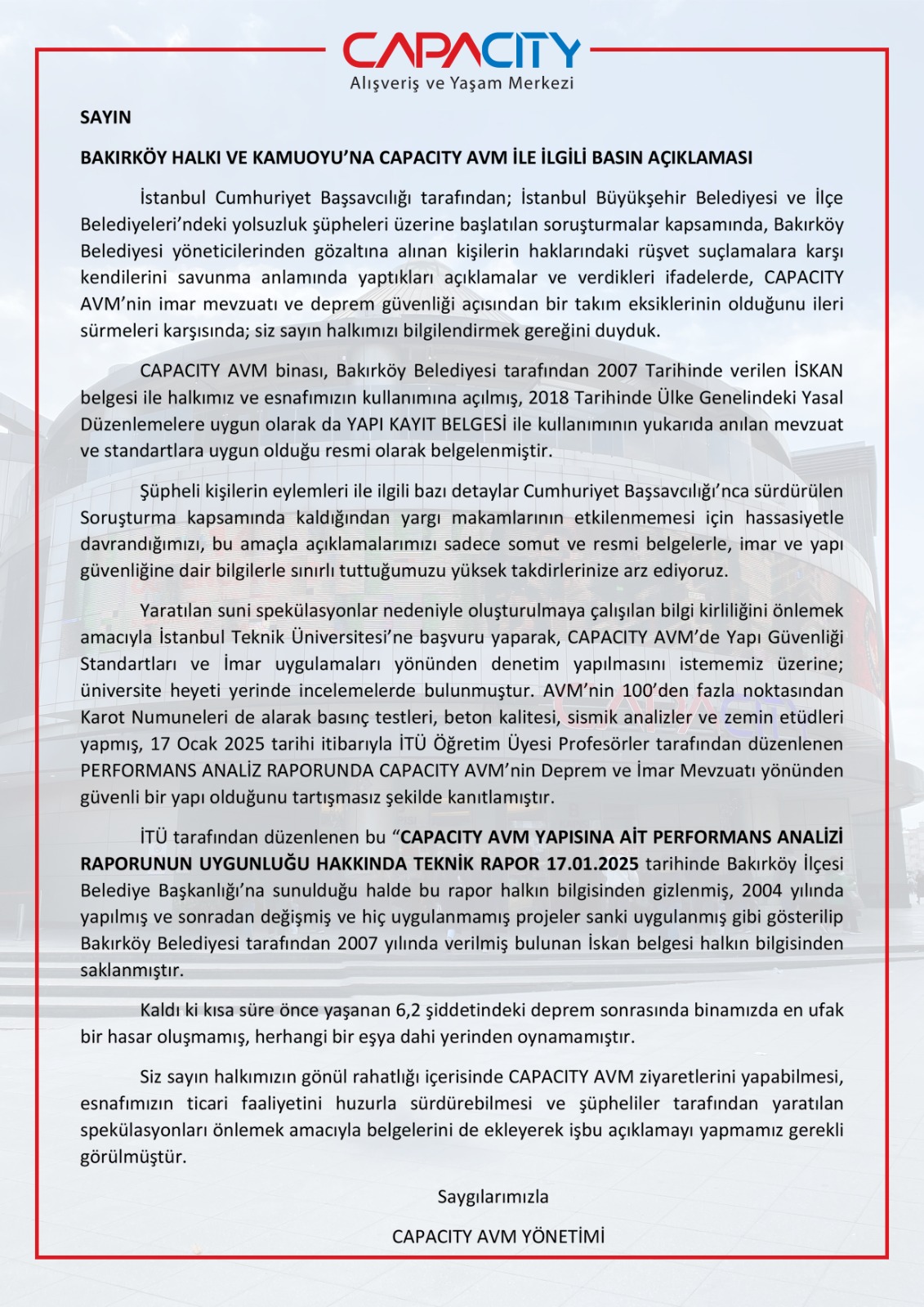 CAPACITY
Alışveriş ve Yaşam Merkezi

SAYIN

BAKIRKÖY HALKI VE KAMUOYU'NA CAPACITY AVM İLE İLGİLİ BASIN AÇIKLAMASI

İstanbul Cumhuriyet Başsavcılığı tarafından; İstanbul Büyükşehir Belediyesi ve İlçe Belediyeleri'ndeki yolsuzluk şüpheleri üzerine başlatılan soruşturmalar kapsamında, Bakırköy Belediyesi yöneticilerinden gözaltına alınan kişilerin haklarındaki rüşvet suçlamalara karşı kendilerini savunma anlamında yaptıkları açıklamalar ve verdikleri ifadelerde, CAPACITY AVM'nin imar mevzuatı ve deprem güvenliği açısından bir takım eksiklerinin olduğunu ileri sürmeleri karşısında; siz sayın halkımızı bilgilendirmek gereğini duyduk.

CAPACITY AVM binası, Bakırköy Belediyesi tarafından 2007 Tarihinde verilen İSKAN belgesi ile halkımız ve esnafımızın kullanımına açılmış, 2018 Tarihinde Ülke Genelindeki Yasal Düzenlemelere uygun olarak da YAPI KAYIT BELGESİ ile kullanımının yukarıda anılan mevzuat ve standartlara uygun olduğu resmi olarak belgelenmiştir.

Şüpheli kişilerin eylemleri ile ilgili bazı detaylar Cumhuriyet Başsavcılığı'nca sürdürülen Soruşturma kapsamında kaldığından yargı makamlarının etkilenmemesi için hassasiyetle davrandığımızı, bu amaçla açıklamalarımızı sadece somut ve resmi belgelerle, imar ve yapı güvenliğine dair bilgilerle sınırlı tuttuğumuzu yüksek takdirlerinize arz ediyoruz.

Yaratılan suni spekülasyonlar nedeniyle oluşturulmaya çalışılan bilgi kirliliğini önlemek amacıyla İstanbul Teknik Üniversitesi'ne başvuru yaparak, CAPACITY AVM'de Yapı Güvenliği Standartları ve İmar uygulamaları yönünden denetim yapılmasını istememiz üzerine; üniversite heyeti yerinde incelemelerde bulunmuştur. AVM'nin 100'den fazla noktasından Karot Numuneleri de alarak basınç testleri, beton kalitesi, sismik analizler ve zemin etüdleri yapmış, 17 Ocak 2025 tarihi itibarıyla İTÜ Öğretim Üyesi Profesörler tarafından düzenlenen PERFORMANS ANALİZ RAPORUNDA CAPACITY AVM'nin Deprem ve İmar Mevzuatı yönünden güvenli bir yapı olduğunu tartışmasız şekilde kanıtlamıştır.

İTÜ tarafından düzenlenen bu "CAPACITY AVM YAPISINA AİT PERFORMANS ANALİZİ RAPORUNUN UYGUNLUĞU HAKKINDA TEKNİK RAPOR 17.01.2025 tarihinde Bakırköy İlçesi Belediye Başkanlığı'na sunulduğu halde bu rapor halkın bilgisinden gizlenmiş, 2004 yılında yapılmış ve sonradan değişmiş ve hiç uygulanmamış projeler sanki uygulanmış gibi gösterilip Bakırköy Belediyesi tarafından 2007 yılında verilmiş bulunan İskan belgesi halkın bilgisinden saklanmıştır.

Kaldı ki kısa süre önce yaşanan 6,2 şiddetindeki deprem sonrasında binamızda en ufak bir hasar oluşmamış, herhangi bir eşya dahi yerinden oynamamıştır.

Siz sayın halkımızın gönül rahatlığı içerisinde CAPACITY AVM ziyaretlerini yapabilmesi, esnafımızın ticari faaliyetini huzurla sürdürebilmesi ve şüpheliler tarafından yaratılan spekülasyonları önlemek amacıyla belgelerini de ekleyerek işbu açıklamayı yapmamız gerekli görülmüştür.

Saygılarımızla

CAPACITY AVM YÖNETİMİ